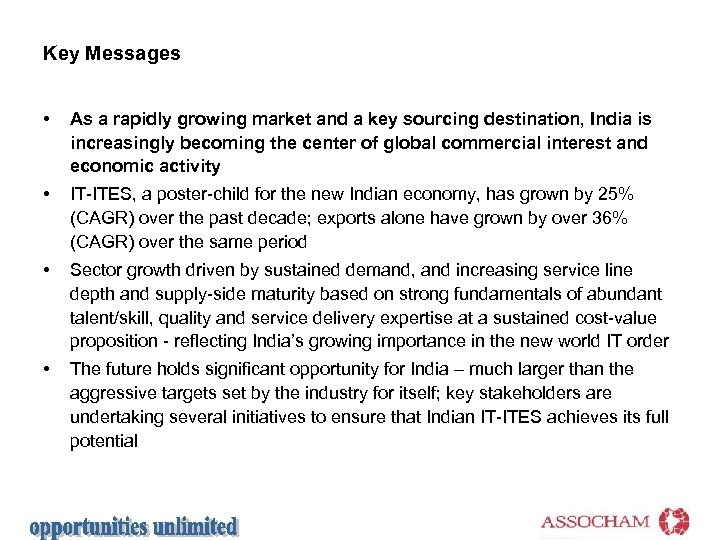 Key Messages

• As a rapidly growing market and a key sourcing destination, India is increasingly becoming the center of global commercial interest and economic activity

• IT-ITES, a poster-child for the new Indian economy, has grown by 25% (CAGR) over the past decade; exports alone have grown by over 36% (CAGR) over the same period

• Sector growth driven by sustained demand, and increasing service line depth and supply-side maturity based on strong fundamentals of abundant talent/skill, quality and service delivery expertise at a sustained cost-value proposition - reflecting India's growing importance in the new world IT order

• The future holds significant opportunity for India – much larger than the aggressive targets set by the industry for itself; key stakeholders are undertaking several initiatives to ensure that Indian IT-ITES achieves its full potential

opportunities unlimited

ASSOCHAM